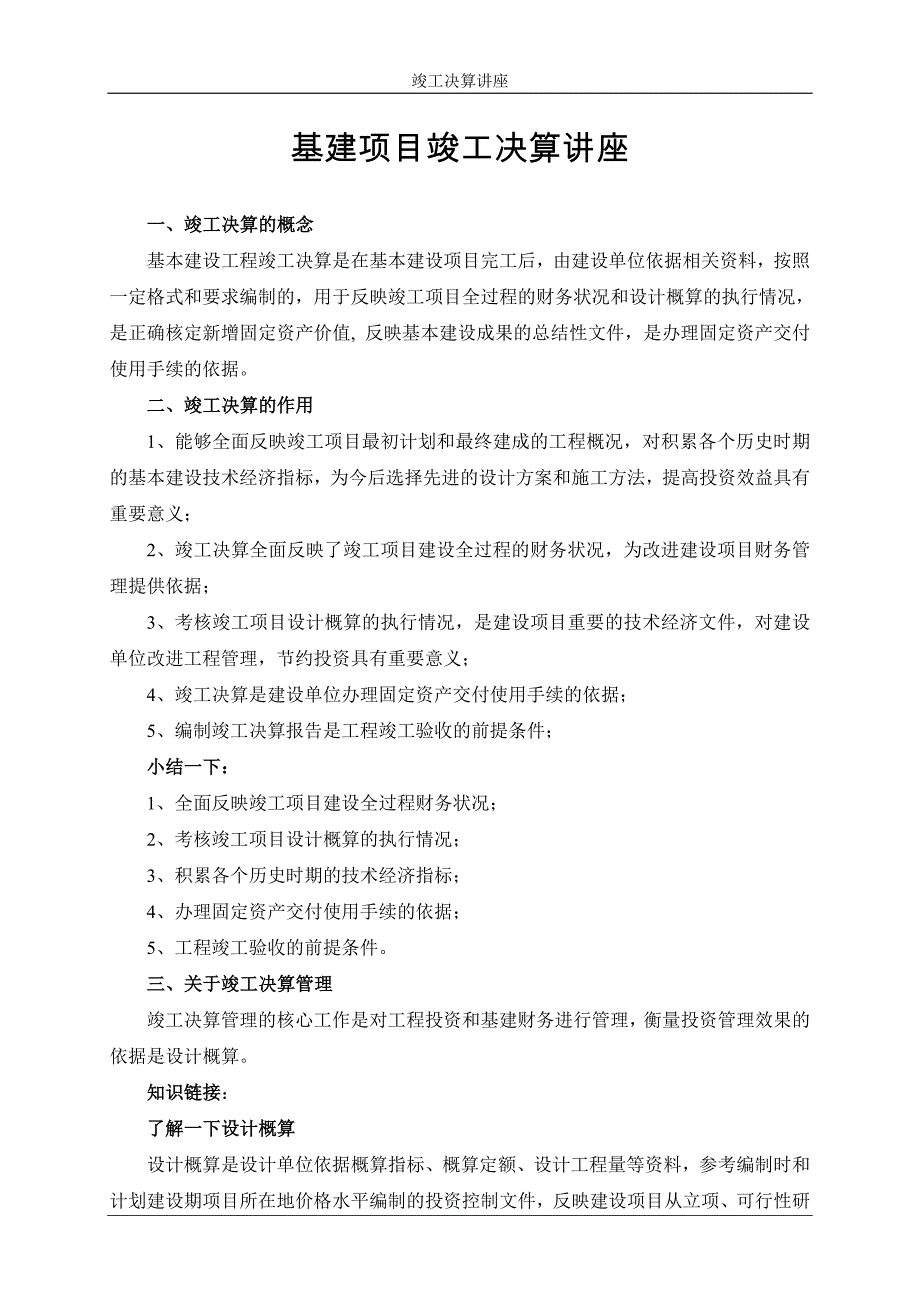 竣工决算讲座

基建项目竣工决算讲座

一、竣工决算的概念

基本建设工程竣工决算是在基本建设项目完工后，由建设单位依据相关资料，按照一定格式和要求编制的，用于反映竣工项目全过程的财务状况和设计概算的执行情况，是正确核定新增固定资产价值, 反映基本建设成果的总结性文件，是办理固定资产交付使用手续的依据。

二、竣工决算的作用

1、能够全面反映竣工项目最初计划和最终建成的工程概况，对积累各个历史时期的基本建设技术经济指标，为今后选择先进的设计方案和施工方法，提高投资效益具有重要意义；

2、竣工决算全面反映了竣工项目建设全过程的财务状况，为改进建设项目财务管理提供依据；

3、考核竣工项目设计概算的执行情况，是建设项目重要的技术经济文件，对建设单位改进工程管理，节约投资具有重要意义；

4、竣工决算是建设单位办理固定资产交付使用手续的依据；

5、编制竣工决算报告是工程竣工验收的前提条件；

小结一下：

1、全面反映竣工项目建设全过程财务状况；

2、考核竣工项目设计概算的执行情况；

3、积累各个历史时期的技术经济指标；

4、办理固定资产交付使用手续的依据；

5、工程竣工验收的前提条件。

三、关于竣工决算管理

竣工决算管理的核心工作是对工程投资和基建财务进行管理，衡量投资管理效果的依据是设计概算。

知识链接：

了解一下设计概算

设计概算是设计单位依据概算指标、概算定额、设计工程量等资料，参考编制时和计划建设期项目所在地价格水平编制的投资控制文件，反映建设项目从立项、可行性研